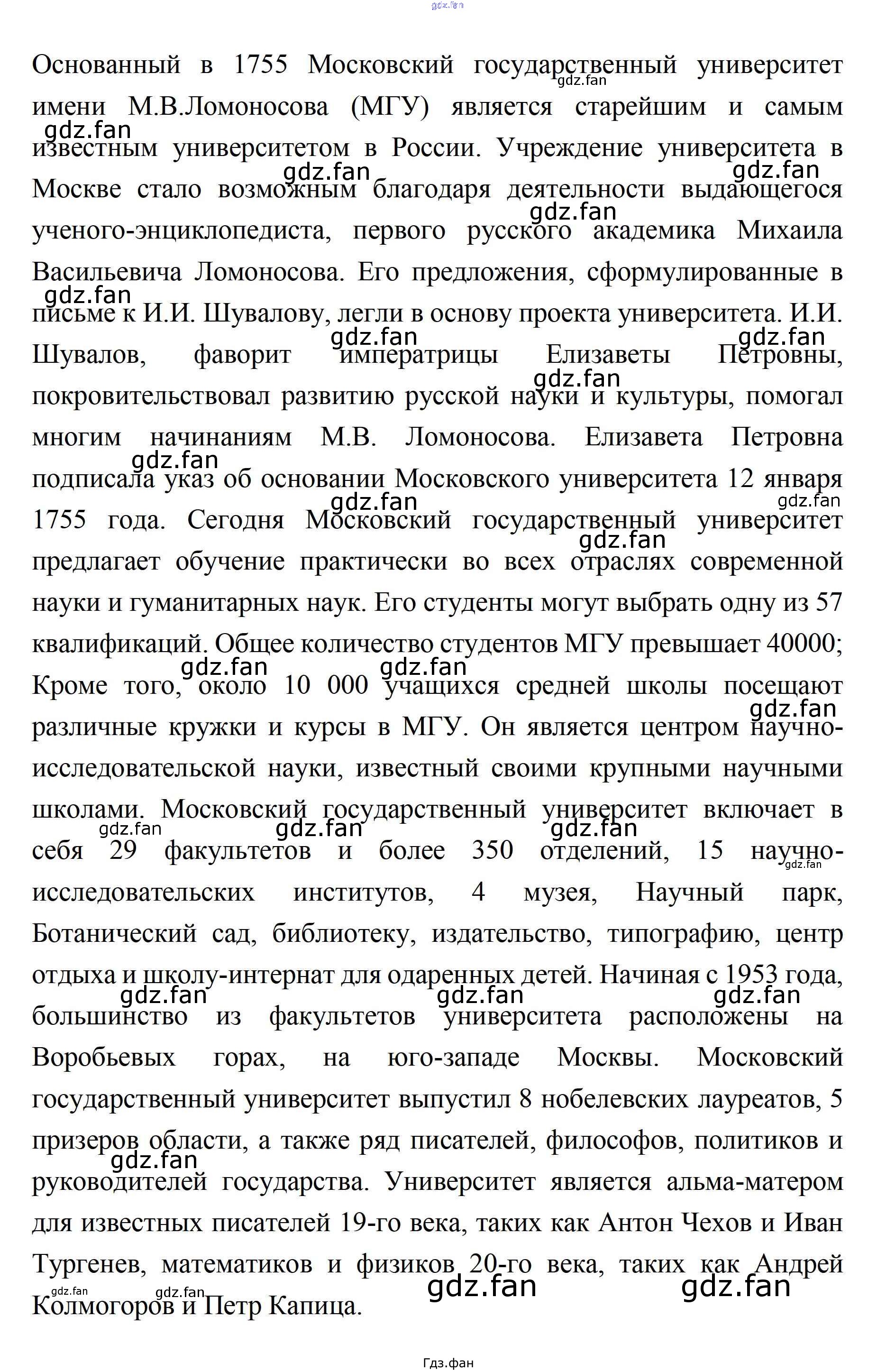 gdz.fan

Основанный в 1755 Московский государственный университет имени М.В.Ломоносова (МГУ) является старейшим и самым известным университетом в России. Учреждение университета в Москве стало возможным благодаря деятельности выдающегося ученого-энциклопедиста, первого русского академика Михаила Васильевича Ломоносова. Его предложения, сформулированные в письме к И.И. Шувалову, легли в основу проекта университета. И.И. Шувалов, фаворит императрицы Елизаветы Петровны, покровительствовал развитию русской науки и культуры, помогал многим начинаниям М.В. Ломоносова. Елизавета Петровна подписала указ об основании Московского университета 12 января 1755 года. Сегодня Московский государственный университет предлагает обучение практически во всех отраслях современной науки и гуманитарных наук. Его студенты могут выбрать одну из 57 квалификаций. Общее количество студентов МГУ превышает 40000; Кроме того, около 10 000 учащихся средней школы посещают различные кружки и курсы в МГУ. Он является центром научно-исследовательской науки, известный своими крупными научными школами. Московский государственный университет включает в себя 29 факультетов и более 350 отделений, 15 научно-исследовательских институтов, 4 музея, Научный парк, Ботанический сад, библиотеку, издательство, типографию, центр отдыха и школу-интернат для одаренных детей. Начиная с 1953 года, большинство из факультетов университета расположены на Воробьевых горах, на юго-западе Москвы. Московский государственный университет выпустил 8 нобелевских лауреатов, 5 призеров области, а также ряд писателей, философов, политиков и руководителей государства. Университет является альма-матером для известных писателей 19-го века, таких как Антон Чехов и Иван Тургенев, математиков и физиков 20-го века, таких как Андрей Колмогоров и Петр Капица.

Гдз.фан